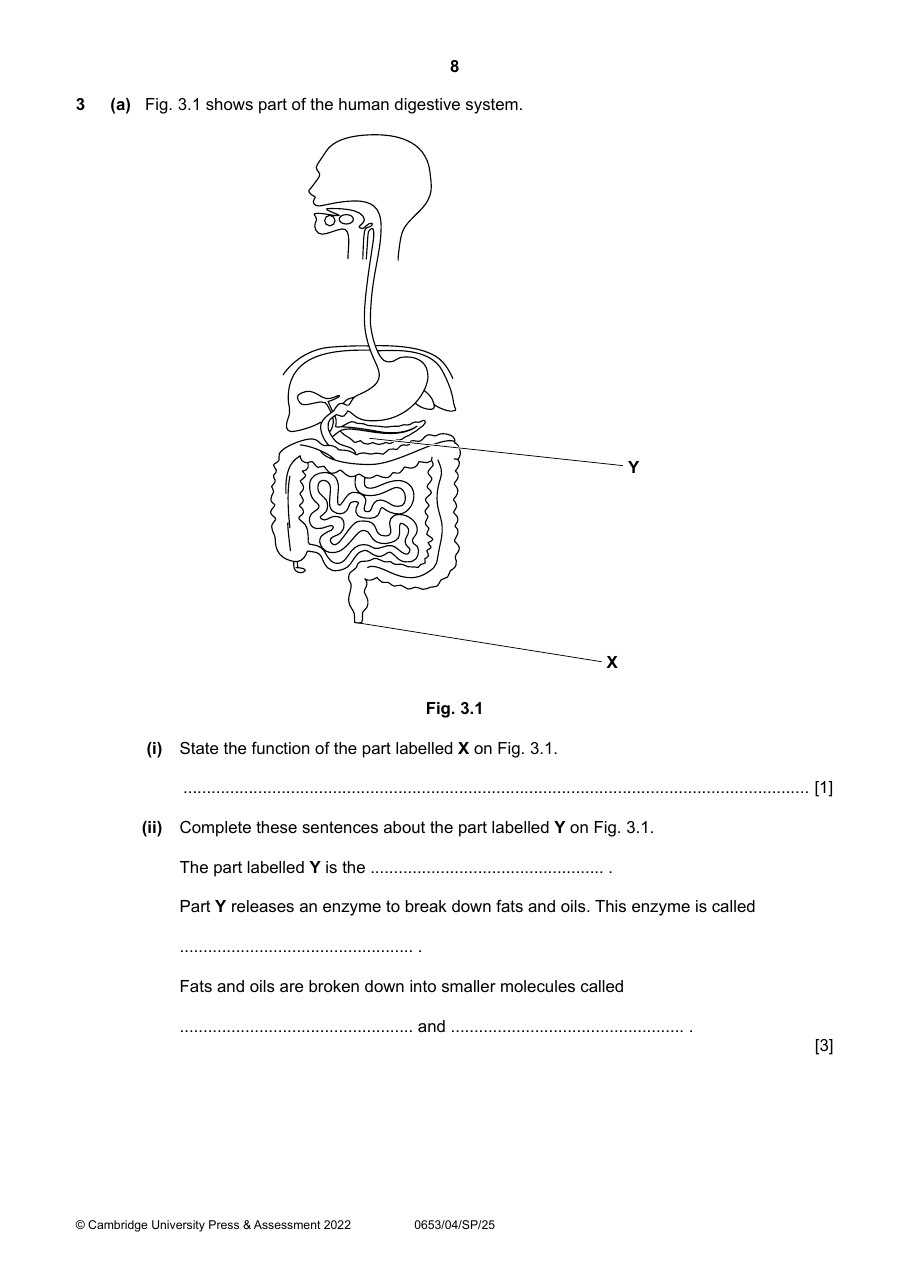 8

3 (a) Fig. 3.1 shows part of the human digestive system.

Y

X

Fig. 3.1

(i) State the function of the part labelled X on Fig. 3.1.

____ [1]

(ii) Complete these sentences about the part labelled Y on Fig. 3.1.

The part labelled Y is the ____ .

Part Y releases an enzyme to break down fats and oils. This enzyme is called

____ .

Fats and oils are broken down into smaller molecules called

____ and ____ .

[3]

© Cambridge University Press & Assessment 2022 0653/04/SP/25